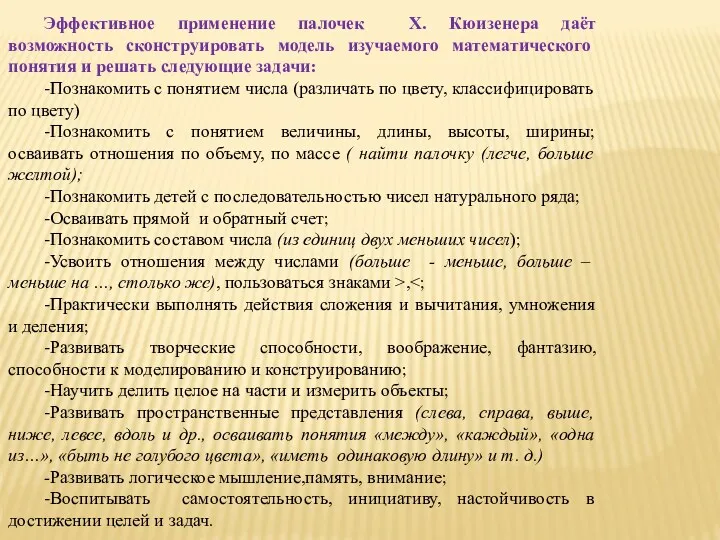 Эффективное применение палочек Х. Кюизенера даёт возможность сконструировать модель изучаемого математического понятия и решать следующие задачи:

-Познакомить с понятием числа (различать по цвету, классифицировать по цвету)

-Познакомить с понятием величины, длины, высоты, ширины; осваивать отношения по объему, по массе ( найти палочку (легче, больше желтой);

-Познакомить детей с последовательностью чисел натурального ряда;

-Осваивать прямой и обратный счет;

-Познакомить составом числа (из единиц двух меньших чисел);

-Усвоить отношения между числами (больше - меньше, больше – меньше на …, столько же), пользоваться знаками >,<;

-Практически выполнять действия сложения и вычитания, умножения и деления;

-Развивать творческие способности, воображение, фантазию, способности к моделированию и конструированию;

-Научить делить целое на части и измерить объекты;

-Развивать пространственные представления (слева, справа, выше, ниже, левее, вдоль и др., осваивать понятия «между», «каждый», «одна из…», «быть не голубого цвета», «иметь одинаковую длину» и т. д.)

-Развивать логическое мышление,память, внимание;

-Воспитывать самостоятельность, инициативу, настойчивость в достижении целей и задач.